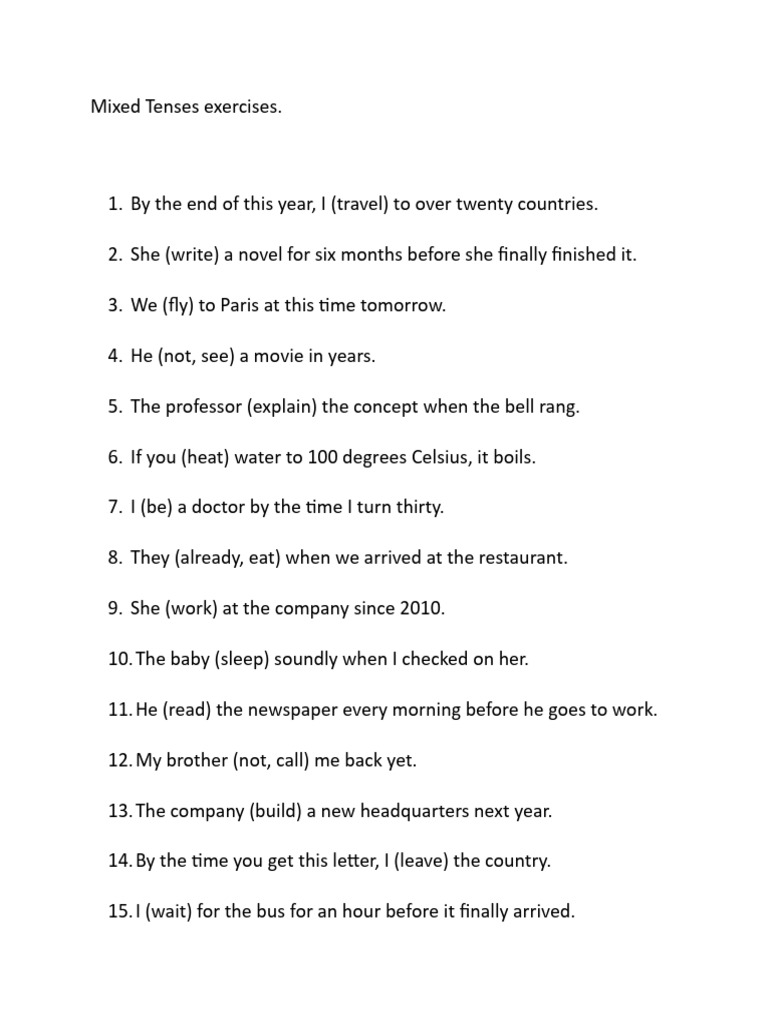 Mixed Tenses exercises.

1. By the end of this year, I (travel) to over twenty countries.

2. She (write) a novel for six months before she finally finished it.

3. We (fly) to Paris at this time tomorrow.

4. He (not, see) a movie in years.

5. The professor (explain) the concept when the bell rang.

6. If you (heat) water to 100 degrees Celsius, it boils.

7. I (be) a doctor by the time I turn thirty.

8. They (already, eat) when we arrived at the restaurant.

9. She (work) at the company since 2010.

10. The baby (sleep) soundly when I checked on her.

11. He (read) the newspaper every morning before he goes to work.

12. My brother (not, call) me back yet.

13. The company (build) a new headquarters next year.

14. By the time you get this letter, I (leave) the country.

15. I (wait) for the bus for an hour before it finally arrived.